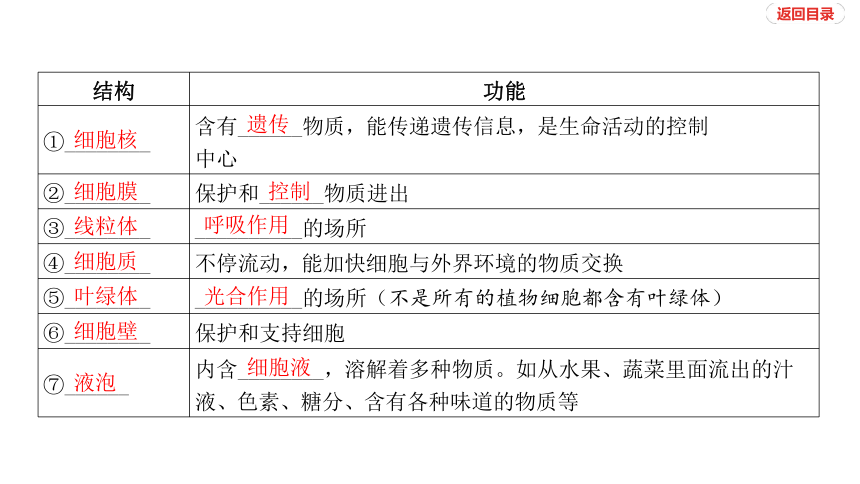 返回目录

| 结构 | 功能 |
|---|---|
| ①细胞核 | 含有遗传物质，能传递遗传信息，是生命活动的控制中心 |
| ②细胞膜 | 保护和控制物质进出 |
| ③线粒体 | 呼吸作用的场所 |
| ④细胞质 | 不停流动，能加快细胞与外界环境的物质交换 |
| ⑤叶绿体 | 光合作用的场所（不是所有的植物细胞都含有叶绿体） |
| ⑥细胞壁 | 保护和支持细胞 |
| ⑦液泡 | 内含细胞液，溶解着多种物质。如从水果、蔬菜里面流出的汁液、色素、糖分、含有各种味道的物质等 |